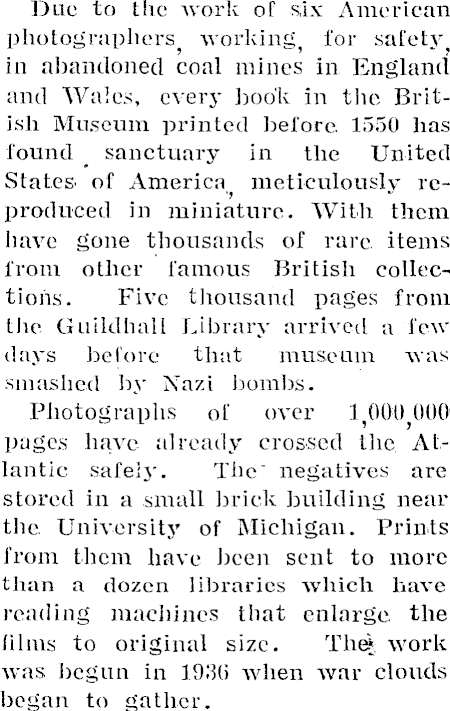 Due to the work of six American photographers, working, for safety, in abandoned coal mines in England and Wales, every book in the British Museum printed before 1550 has found sanctuary in the United States of America, meticulously reproduced in miniature. With them have gone thousands of rare items from other famous British collections. Five thousand pages from the Guildhall Library arrived a few days before that museum was smashed by Nazi bombs.

Photographs of over 1,000,000 pages have already crossed the Atlantic safely. The negatives are stored in a small brick building near the University of Michigan. Prints from them have been sent to more than a dozen libraries which have reading machines that enlarge the films to original size. The work was begun in 1936 when war clouds began to gather.